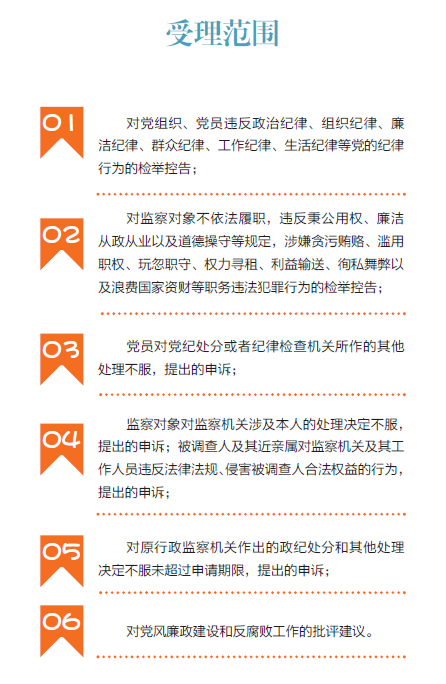 受理范围

01

对党组织、党员违反政治纪律、组织纪律、廉洁纪律、群众纪律、工作纪律、生活纪律等党的纪律行为的检举控告；

02

对监察对象不依法履职，违反秉公用权、廉洁从政从业以及道德操守等规定，涉嫌贪污贿赂、滥用职权、玩忽职守、权力寻租、利益输送、徇私舞弊以及浪费国家资财等职务违法犯罪行为的检举控告；

03

党员对党纪处分或者纪律检查机关所作的其他处理不服，提出的申诉；

04

监察对象对监察机关涉及本人的处理决定不服，提出的申诉；被调查人及其近亲属对监察机关及其工作人员违反法律法规、侵害被调查人合法权益的行为，提出的申诉；

05

对原行政监察机关作出的政纪处分和其他处理决定不服未超过申请期限，提出的申诉；

06

对党风廉政建设和反腐败工作的批评建议。